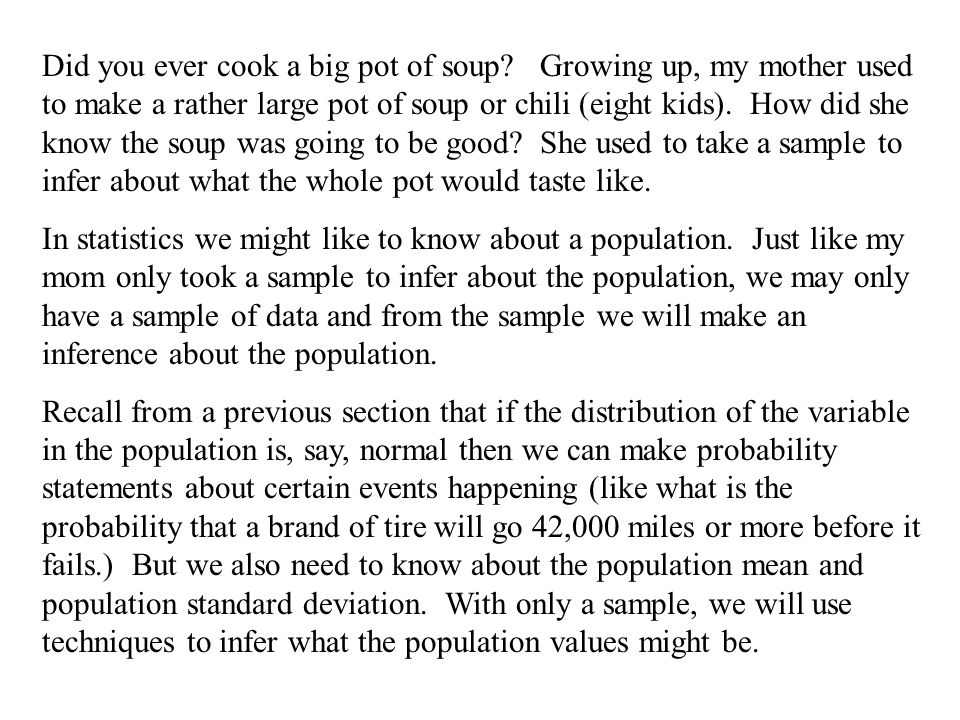 Did you ever cook a big pot of soup? Growing up, my mother used to make a rather large pot of soup or chili (eight kids). How did she know the soup was going to be good? She used to take a sample to infer about what the whole pot would taste like.

In statistics we might like to know about a population. Just like my mom only took a sample to infer about the population, we may only have a sample of data and from the sample we will make an inference about the population.

Recall from a previous section that if the distribution of the variable in the population is, say, normal then we can make probability statements about certain events happening (like what is the probability that a brand of tire will go 42,000 miles or more before it fails.) But we also need to know about the population mean and population standard deviation. With only a sample, we will use techniques to infer what the population values might be.